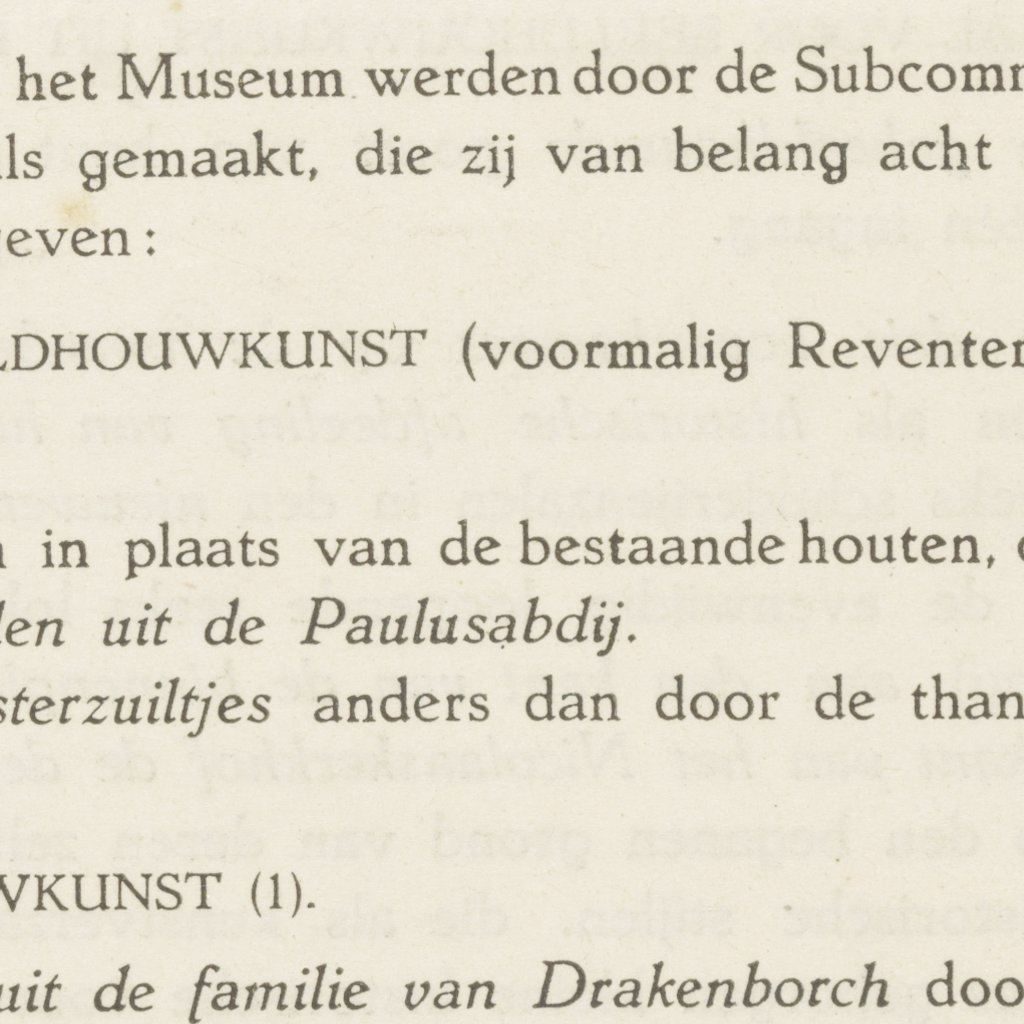 het Museum werden door de Subcomm
ls gemaakt, die zij van belang acht
even:

LDHOUWKUNST (voormalig Reventer

in plaats van de bestaande houten,
len uit de Paulusabdij.
sterzuiltjes anders dan door de than

VKUNST (1).

uit de familie van Drakenborch doo